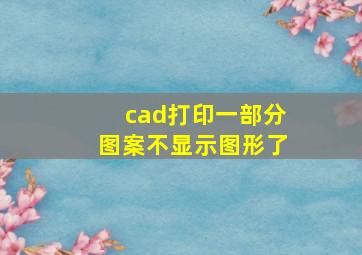 cad打印一部分
图案不显示图形了